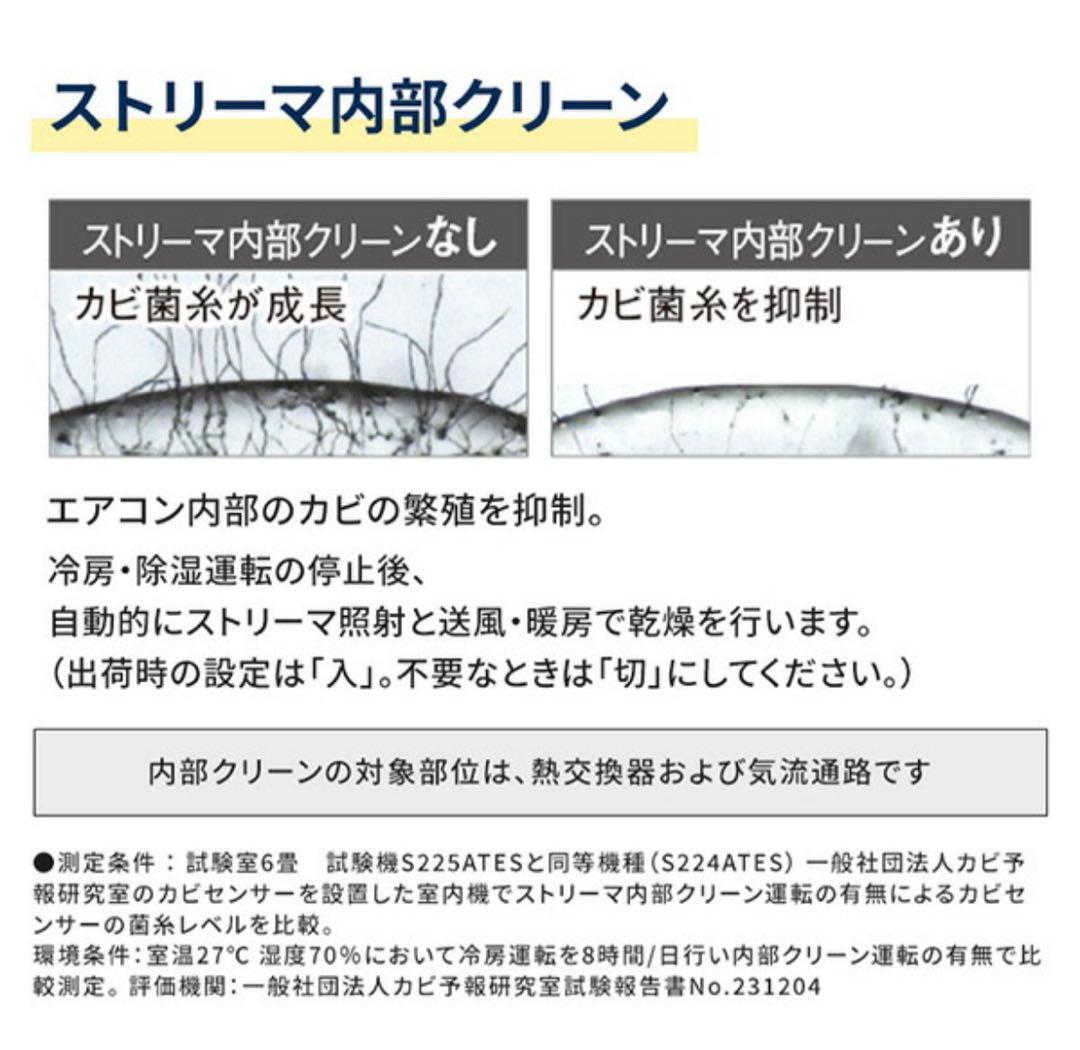 ストリーマ内部クリーン

ストリーマ内部クリーンなし

カビ菌糸が成長

ストリーマ内部クリーンあり

カビ菌糸を抑制

エアコン内部のカビの繁殖を抑制。

冷房・除湿運転の停止後、
自動的にストリーマ照射と送風・暖房で乾燥を行います。
（出荷時の設定は「入」。不要なときは「切」にしてください。）

内部クリーンの対象部位は、熱交換器および気流通路です

●測定条件：試験室6畳　試験機S225ATESと同等機種（S224ATES）一般社団法人カビ予報研究室のカビセンサーを設置した室内機でストリーマ内部クリーン運転の有無によるカビセンサーの菌糸レベルを比較。
環境条件：室温27°C 湿度70%において冷房運転を8時間/日行い内部クリーン運転の有無で比較測定。評価機関：一般社団法人カビ予報研究室試験報告書No.231204